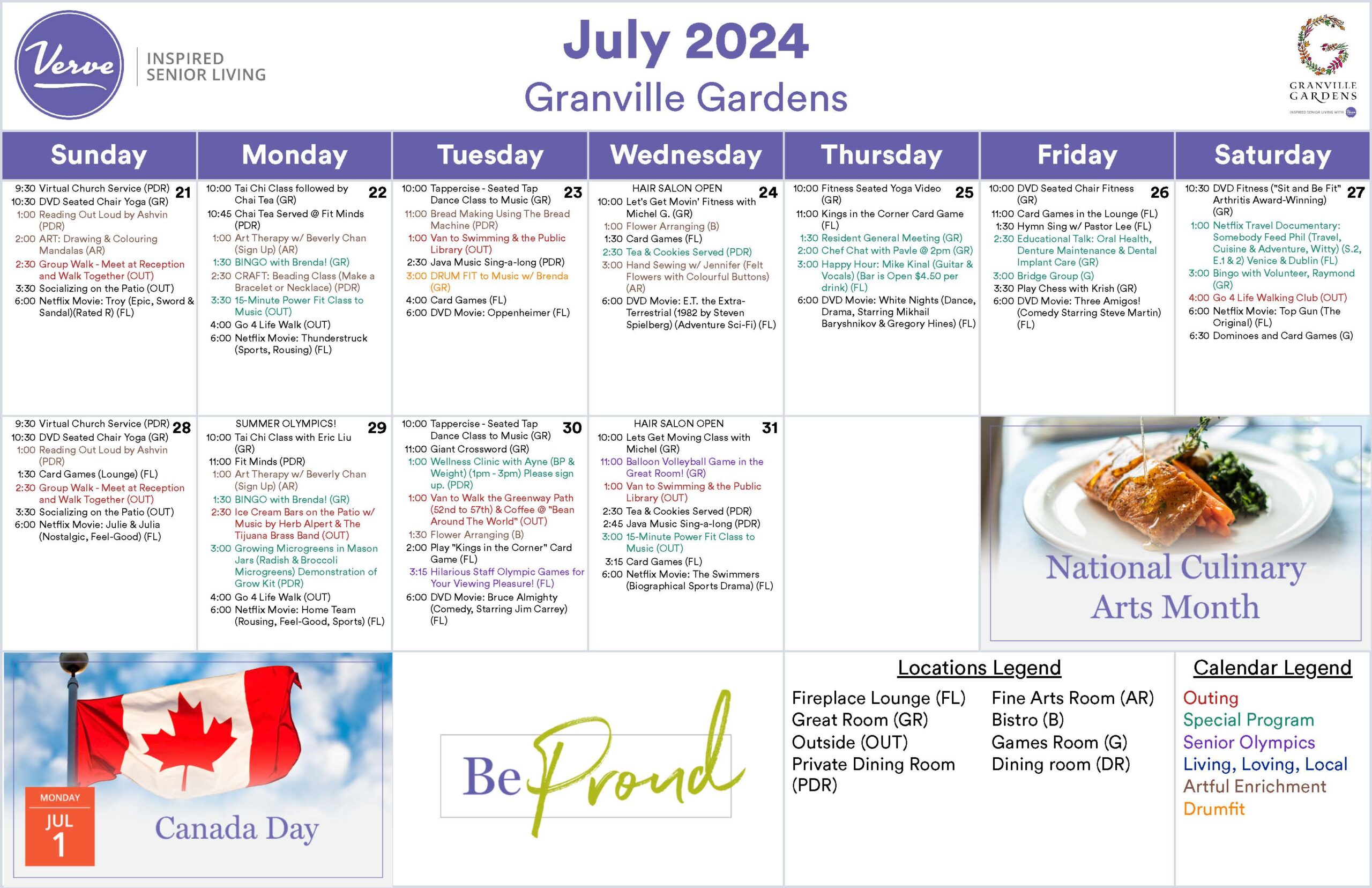 Verve INSPIRED SENIOR LIVING

July 2024
Granville Gardens

GRANVILLE GARDENS

| Sunday | Monday | Tuesday | Wednesday | Thursday | Friday | Saturday |
|---|---|---|---|---|---|---|
| 21 9:30 Virtual Church Service (PDR) 10:30 DVD Seated Chair Yoga (GR) 1:00 Reading Out Loud by Ashvin (PDR) 2:00 ART: Drawing & Colouring Mandalas (AR) 2:30 Group Walk - Meet at Reception and Walk Together (OUT) 3:30 Socializing on the Patio (OUT) 6:00 Netflix Movie: Troy (Epic, Sword & Sandal)(Rated R) (FL) | 22 10:00 Tai Chi Class followed by Chai Tea (GR) 10:45 Chai Tea Served @ Fit Minds (PDR) 1:00 Art Therapy w/ Beverly Chan (Sign Up) (AR) 1:30 BINGO with Brenda! (GR) 2:30 CRAFT: Beading Class (Make a Bracelet or Necklace) (PDR) 3:30 15-Minute Power Fit Class to Music (OUT) 4:00 Go 4 Life Walk (OUT) 6:00 Netflix Movie: Thunderstruck (Sports, Rousing) (FL) | 23 10:00 Tappercise - Seated Tap Dance Class to Music (GR) 11:00 Bread Making Using The Bread Machine (PDR) 1:00 Van to Swimming & the Public Library (OUT) 2:30 Java Music Sing-a-long (PDR) 3:00 DRUM FIT to Music w/ Brenda (GR) 4:00 Card Games (FL) 6:00 DVD Movie: Oppenheimer (FL) | 24 HAIR SALON OPEN 10:00 Let's Get Movin' Fitness with Michel G. (GR) 1:00 Flower Arranging (B) 1:30 Card Games (FL) 2:30 Tea & Cookies Served (PDR) 3:00 Hand Sewing w/ Jennifer (Felt Flowers with Colourful Buttons) (AR) 6:00 DVD Movie: E.T. the Extra-Terrestrial (1982 by Steven Spielberg) (Adventure Sci-Fi) (FL) | 25 10:00 Fitness Seated Yoga Video (GR) 11:00 Kings in the Corner Card Game (FL) 1:30 Resident General Meeting (GR) 2:00 Chef Chat with Pavle @ 2pm (GR) 3:00 Happy Hour: Mike Kinal (Guitar & Vocals) (Bar is Open $4.50 per drink) (FL) 6:00 DVD Movie: White Nights (Dance, Drama, Starring Mikhail Baryshnikov & Gregory Hines) (FL) | 26 10:00 DVD Seated Chair Fitness (GR) 11:00 Card Games in the Lounge (FL) 1:30 Hymn Sing w/ Pastor Lee (FL) 2:30 Educational Talk: Oral Health, Denture Maintenance & Dental Implant Care (GR) 3:00 Bridge Group (G) 3:30 Play Chess with Krish (GR) 6:00 DVD Movie: Three Amigos! (Comedy Starring Steve Martin) (FL) | 27 10:30 DVD Fitness ("Sit and Be Fit" Arthritis Award-Winning) (GR) 1:00 Netflix Travel Documentary: Somebody Feed Phil (Travel, Cuisine & Adventure, Witty) (S.2, E.1 & 2) Venice & Dublin (FL) 3:00 Bingo with Volunteer, Raymond (GR) 4:00 Go 4 Life Walking Club (OUT) 6:00 Netflix Movie: Top Gun (The Original) (FL) 6:30 Dominoes and Card Games (G) |
| 28 9:30 Virtual Church Service (PDR) 10:30 DVD Seated Chair Yoga (GR) 1:00 Reading Out Loud by Ashvin (PDR) 1:30 Card Games (Lounge) (FL) 2:30 Group Walk - Meet at Reception and Walk Together (OUT) 3:30 Socializing on the Patio (OUT) 6:00 Netflix Movie: Julie & Julia (Nostalgic, Feel-Good) (FL) | 29 SUMMER OLYMPICS! 10:00 Tai Chi Class with Eric Liu (GR) 11:00 Fit Minds (PDR) 1:00 Art Therapy w/ Beverly Chan (Sign Up) (AR) 1:30 BINGO with Brenda! (GR) 2:30 Ice Cream Bars on the Patio w/ Music by Herb Alpert & The Tijuana Brass Band (OUT) 3:00 Growing Microgreens in Mason Jars (Radish & Broccoli Microgreens) Demonstration of Grow Kit (PDR) 4:00 Go 4 Life Walk (OUT) 6:00 Netflix Movie: Home Team (Rousing, Feel-Good, Sports) (FL) | 30 10:00 Tappercise - Seated Tap Dance Class to Music (GR) 11:00 Giant Crossword (GR) 1:00 Wellness Clinic with Ayne (BP & Weight) (1pm - 3pm) Please sign up. (PDR) 1:00 Van to Walk the Greenway Path (52nd to 57th) & Coffee @ "Bean Around The World" (OUT) 1:30 Flower Arranging (B) 2:00 Play "Kings in the Corner" Card Game (FL) 3:15 Hilarious Staff Olympic Games for Your Viewing Pleasure! (FL) 6:00 DVD Movie: Bruce Almighty (Comedy, Starring Jim Carrey) (FL) | 31 HAIR SALON OPEN 10:00 Lets Get Moving Class with Michel (GR) 11:00 Balloon Volleyball Game in the Great Room! (GR) 1:00 Van to Swimming & the Public Library (OUT) 2:30 Tea & Cookies Served (PDR) 2:45 Java Music Sing-a-long (PDR) 3:00 15-Minute Power Fit Class to Music (OUT) 3:15 Card Games (FL) 6:00 Netflix Movie: The Swimmers (Biographical Sports Drama) (FL) | | National Culinary Arts Month | |

MONDAY
JUL
1
Canada Day

Be Proud

Locations Legend
Fireplace Lounge (FL)
Great Room (GR)
Outside (OUT)
Private Dining Room (PDR)
Fine Arts Room (AR)
Bistro (B)
Games Room (G)
Dining room (DR)

Calendar Legend
Outing
Special Program
Senior Olympics
Living, Loving, Local
Artful Enrichment
Drumfit